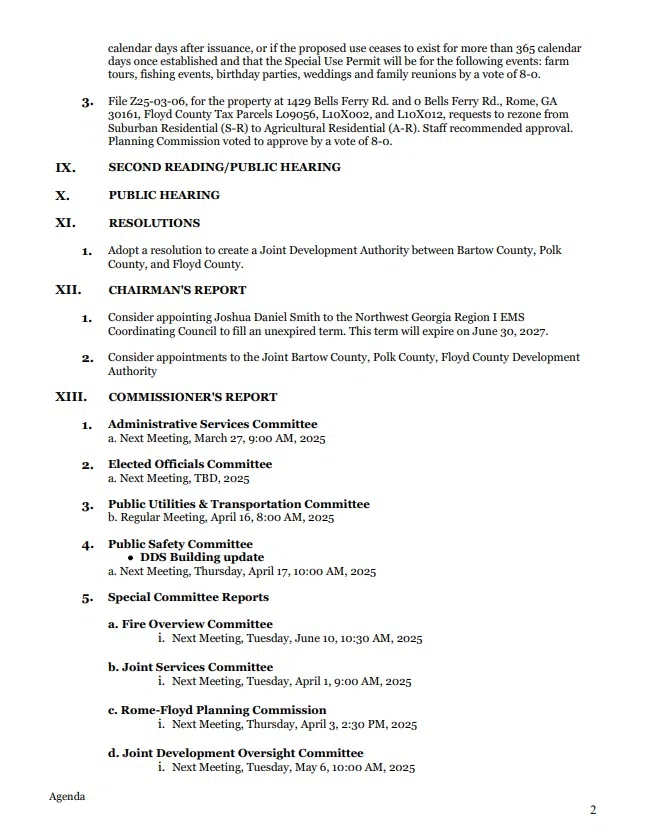 calendar days after issuance, or if the proposed use ceases to exist for more than 365 calendar days once established and that the Special Use Permit will be for the following events: farm tours, fishing events, birthday parties, weddings and family reunions by a vote of 8-0.

3. File Z25-03-06, for the property at 1429 Bells Ferry Rd. and 0 Bells Ferry Rd., Rome, GA 30161, Floyd County Tax Parcels L09056, L10X002, and L10X012, requests to rezone from Suburban Residential (S-R) to Agricultural Residential (A-R). Staff recommended approval. Planning Commission voted to approve by a vote of 8-0.

IX. SECOND READING/PUBLIC HEARING

X. PUBLIC HEARING

XI. RESOLUTIONS

1. Adopt a resolution to create a Joint Development Authority between Bartow County, Polk County, and Floyd County.

XII. CHAIRMAN'S REPORT

1. Consider appointing Joshua Daniel Smith to the Northwest Georgia Region I EMS Coordinating Council to fill an unexpired term. This term will expire on June 30, 2027.

2. Consider appointments to the Joint Bartow County, Polk County, Floyd County Development Authority

XIII. COMMISSIONER'S REPORT

1. Administrative Services Committee
a. Next Meeting, March 27, 9:00 AM, 2025

2. Elected Officials Committee
a. Next Meeting, TBD, 2025

3. Public Utilities & Transportation Committee
b. Regular Meeting, April 16, 8:00 AM, 2025

4. Public Safety Committee
• DDS Building update
a. Next Meeting, Thursday, April 17, 10:00 AM, 2025

5. Special Committee Reports

a. Fire Overview Committee
i. Next Meeting, Tuesday, June 10, 10:30 AM, 2025

b. Joint Services Committee
i. Next Meeting, Tuesday, April 1, 9:00 AM, 2025

c. Rome-Floyd Planning Commission
i. Next Meeting, Thursday, April 3, 2:30 PM, 2025

d. Joint Development Oversight Committee
i. Next Meeting, Tuesday, May 6, 10:00 AM, 2025

Agenda

2